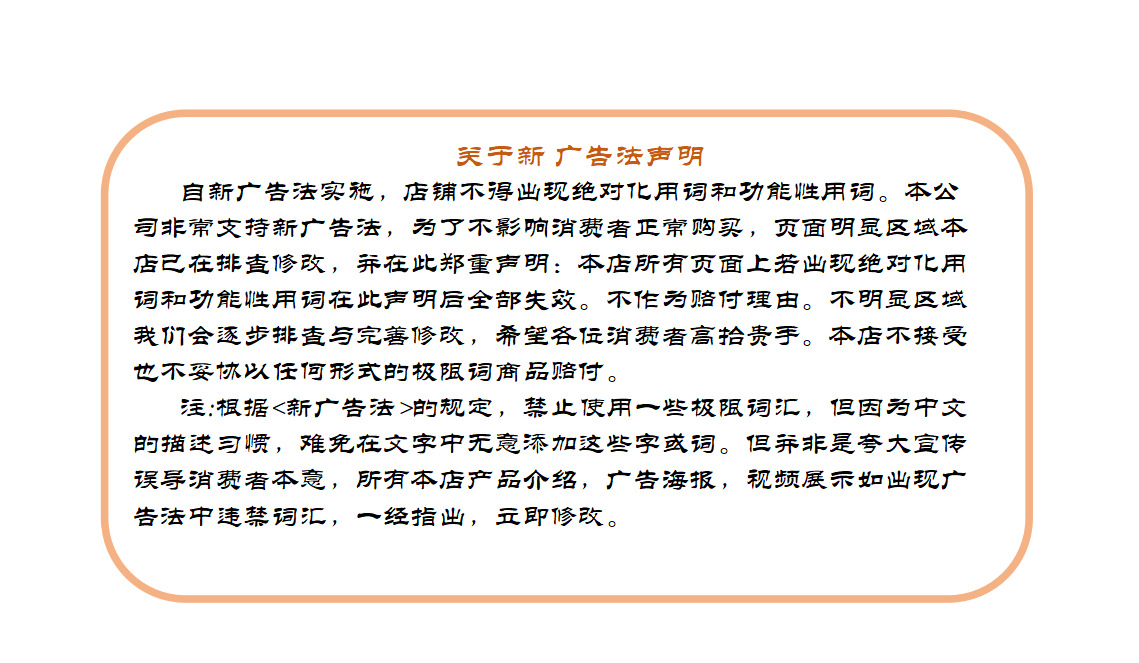 关于新 广告法声明

自新广告法实施，店铺不得出现绝对化用词和功能性用词。本公司非常支持新广告法，为了不影响消费者正常购买，页面明显区域本店已在排查修改，并在此郑重声明：本店所有页面上若出现绝对化用词和功能性用词在此声明后全部失效。不作为赔付理由。不明显区域我们会逐步排查与完善修改，希望各位消费者高抬贵手。本店不接受也不妥协以任何形式的极限词商品赔付。

注:根据<新广告法>的规定，禁止使用一些极限词汇，但因为中文的描述习惯，难免在文字中无意添加这些字或词。但并非是夸大宣传误导消费者本意，所有本店产品介绍，广告海报，视频展示如出现广告法中违禁词汇，一经指出，立即修改。